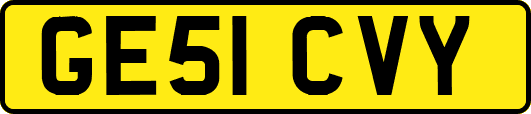 GE51 CVY